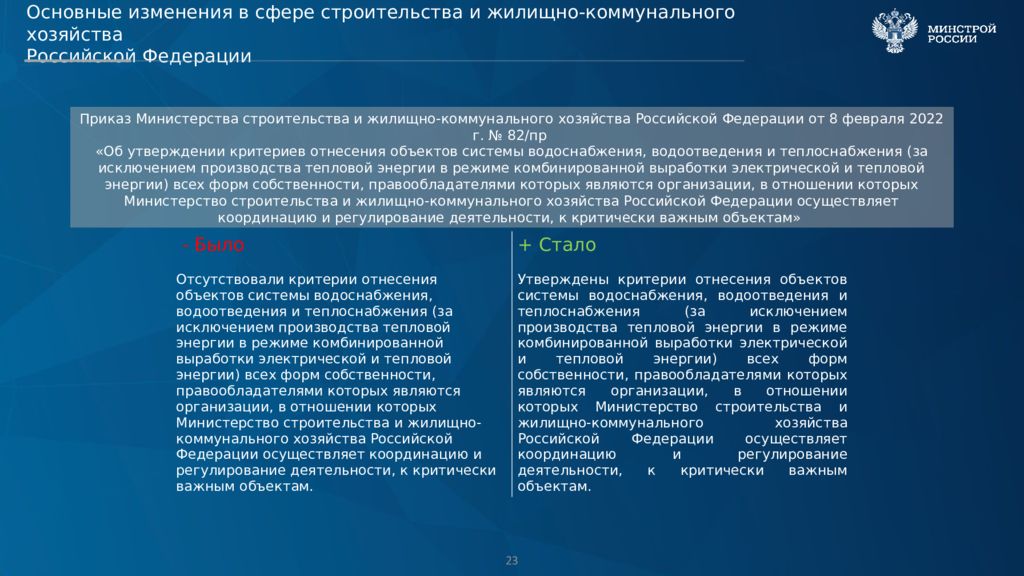 Основные изменения в сфере строительства и жилищно-коммунального хозяйства
Российской Федерации

МИНСТРОЙ РОССИИ

Приказ Министерства строительства и жилищно-коммунального хозяйства Российской Федерации от 8 февраля 2022 г. № 82/пр
«Об утверждении критериев отнесения объектов системы водоснабжения, водоотведения и теплоснабжения (за исключением производства тепловой энергии в режиме комбинированной выработки электрической и тепловой энергии) всех форм собственности, правообладателями которых являются организации, в отношении которых Министерство строительства и жилищно-коммунального хозяйства Российской Федерации осуществляет координацию и регулирование деятельности, к критически важным объектам»

- Было

Отсутствовали критерии отнесения объектов системы водоснабжения, водоотведения и теплоснабжения (за исключением производства тепловой энергии в режиме комбинированной выработки электрической и тепловой энергии) всех форм собственности, правообладателями которых являются организации, в отношении которых Министерство строительства и жилищно-коммунального хозяйства Российской Федерации осуществляет координацию и регулирование деятельности, к критически важным объектам.

+ Стало

Утверждены критерии отнесения объектов системы водоснабжения, водоотведения и теплоснабжения (за исключением производства тепловой энергии в режиме комбинированной выработки электрической и тепловой энергии) всех форм собственности, правообладателями которых являются организации, в отношении которых Министерство строительства и жилищно-коммунального хозяйства Российской Федерации осуществляет координацию и регулирование деятельности, к критически важным объектам.

23